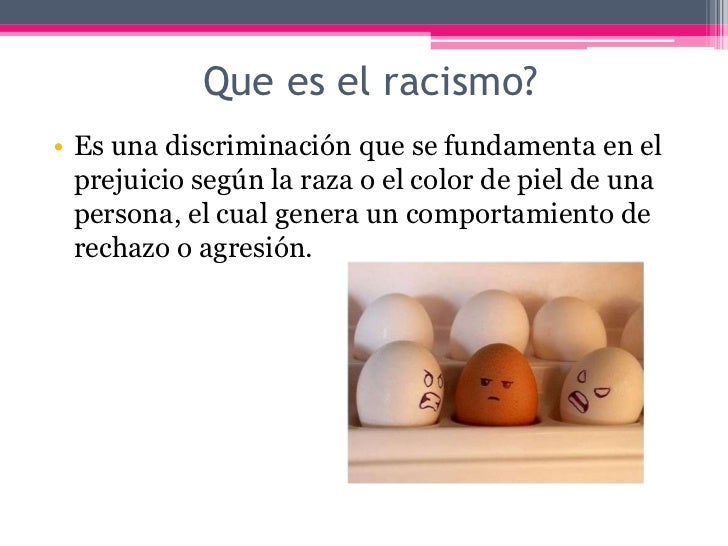 Que es el racismo?

• Es una discriminación que se fundamenta en el prejuicio según la raza o el color de piel de una persona, el cual genera un comportamiento de rechazo o agresión.